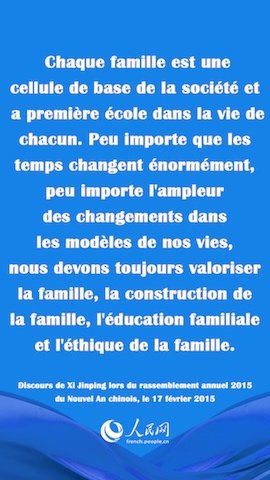 Chaque famille est une cellule de base de la société et a première école dans la vie de chacun. Peu importe que les temps changent énormément, peu importe l'ampleur des changements dans les modèles de nos vies, nous devons toujours valoriser la famille, la construction de la famille, l'éducation familiale et l'éthique de la famille.

Discours de Xi Jinping lors du rassemblement annuel 2015 du Nouvel An chinois, le 17 février 2015

人民网
french.people.cn